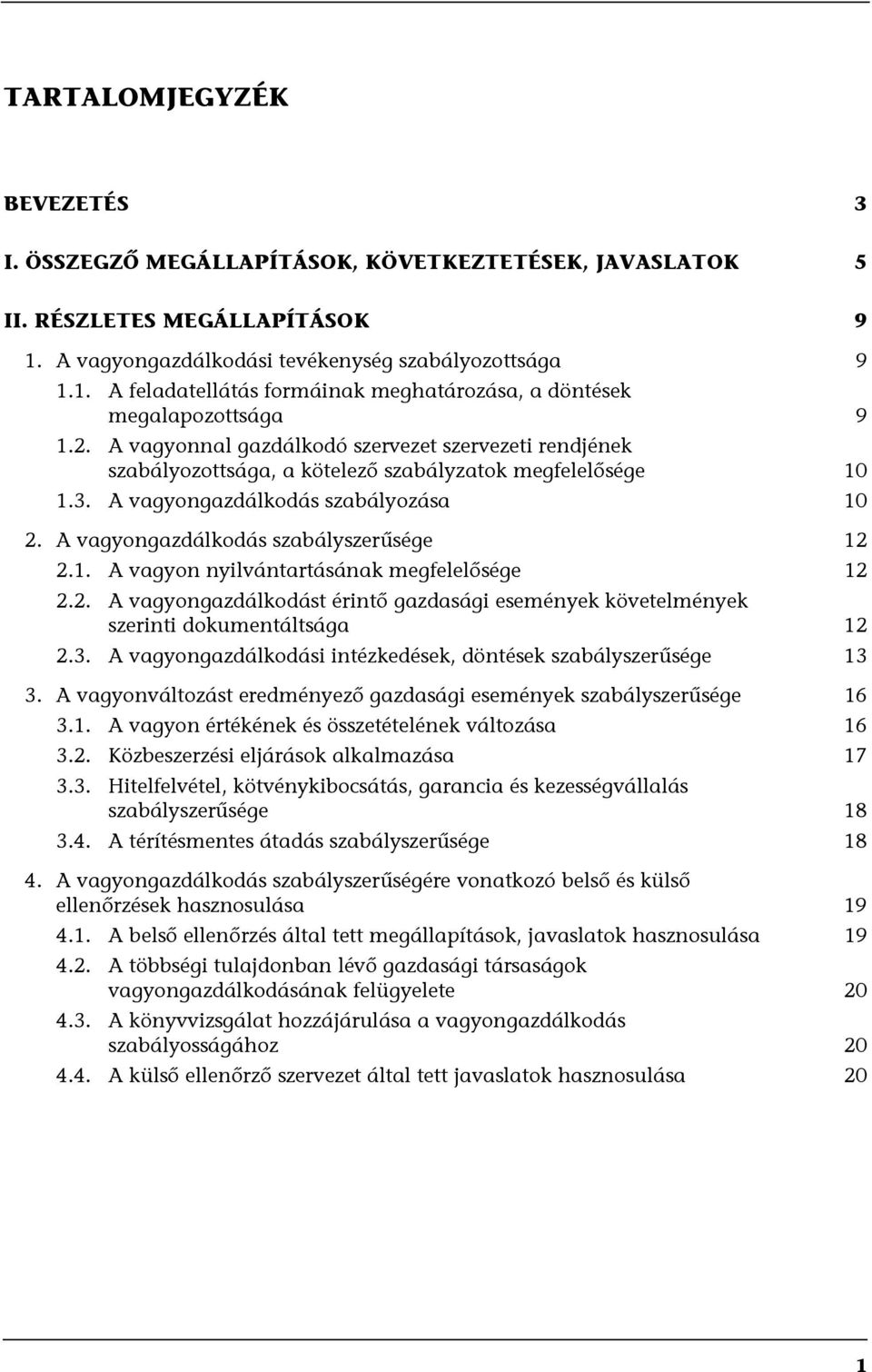 TARTALOMJEGYZÉK

BEVEZETÉS 3

I. ÖSSZEGZŐ MEGÁLLAPÍTÁSOK, KÖVETKEZTETÉSEK, JAVASLATOK 5

II. RÉSZLETES MEGÁLLAPÍTÁSOK 9

1. A vagyongazdálkodási tevékenység szabályozottsága 9

1.1. A feladatellátás formáinak meghatározása, a döntések megalapozottsága 9

1.2. A vagyonnal gazdálkodó szervezet szervezeti rendjének szabályozottsága, a kötelező szabályzatok megfelelősége 10

1.3. A vagyongazdálkodás szabályozása 10

2. A vagyongazdálkodás szabályszerűsége 12

2.1. A vagyon nyilvántartásának megfelelősége 12

2.2. A vagyongazdálkodást érintő gazdasági események követelmények szerinti dokumentáltsága 12

2.3. A vagyongazdálkodási intézkedések, döntések szabályszerűsége 13

3. A vagyonváltozást eredményező gazdasági események szabályszerűsége 16

3.1. A vagyon értékének és összetételének változása 16

3.2. Közbeszerzési eljárások alkalmazása 17

3.3. Hitelfelvétel, kötvénykibocsátás, garancia és kezességvállalás szabályszerűsége 18

3.4. A térítésmentes átadás szabályszerűsége 18

4. A vagyongazdálkodás szabályszerűségére vonatkozó belső és külső ellenőrzések hasznosulása 19

4.1. A belső ellenőrzés által tett megállapítások, javaslatok hasznosulása 19

4.2. A többségi tulajdonban lévő gazdasági társaságok vagyongazdálkodásának felügyelete 20

4.3. A könyvvizsgálat hozzájárulása a vagyongazdálkodás szabályosságához 20

4.4. A külső ellenőrző szervezet által tett javaslatok hasznosulása 20

1